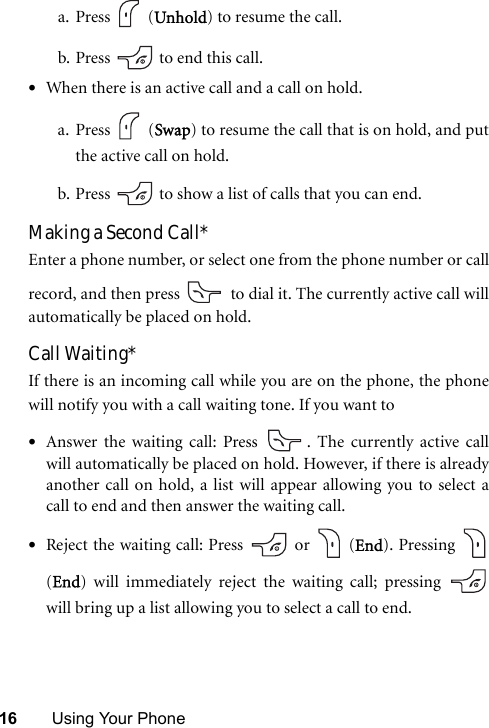 a. Press (Unhold) to resume the call.

b. Press to end this call.

• When there is an active call and a call on hold.

a. Press (Swap) to resume the call that is on hold, and put the active call on hold.

b. Press to show a list of calls that you can end.

Making a Second Call*

Enter a phone number, or select one from the phone number or call record, and then press to dial it. The currently active call will automatically be placed on hold.

Call Waiting*

If there is an incoming call while you are on the phone, the phone will notify you with a call waiting tone. If you want to

• Answer the waiting call: Press . The currently active call will automatically be placed on hold. However, if there is already another call on hold, a list will appear allowing you to select a call to end and then answer the waiting call.

• Reject the waiting call: Press or (End). Pressing (End) will immediately reject the waiting call; pressing will bring up a list allowing you to select a call to end.

16 Using Your Phone